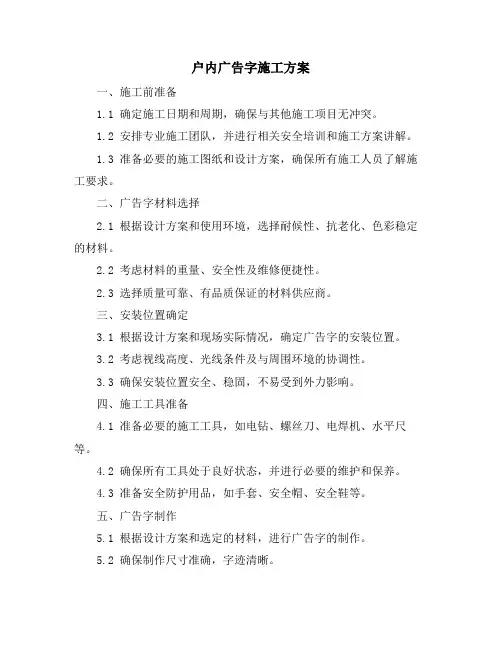 户内广告字施工方案

一、施工前准备

1.1 确定施工日期和周期，确保与其他施工项目无冲突。

1.2 安排专业施工团队，并进行相关安全培训和施工方案讲解。

1.3 准备必要的施工图纸和设计方案，确保所有施工人员了解施工要求。

二、广告字材料选择

2.1 根据设计方案和使用环境，选择耐候性、抗老化、色彩稳定的材料。

2.2 考虑材料的重量、安全性及维修便捷性。

2.3 选择质量可靠、有品质保证的材料供应商。

三、安装位置确定

3.1 根据设计方案和现场实际情况，确定广告字的安装位置。

3.2 考虑视线高度、光线条件及与周围环境的协调性。

3.3 确保安装位置安全、稳固，不易受到外力影响。

四、施工工具准备

4.1 准备必要的施工工具，如电钻、螺丝刀、电焊机、水平尺等。

4.2 确保所有工具处于良好状态，并进行必要的维护和保养。

4.3 准备安全防护用品，如手套、安全帽、安全鞋等。

五、广告字制作

5.1 根据设计方案和选定的材料，进行广告字的制作。

5.2 确保制作尺寸准确，字迹清晰。